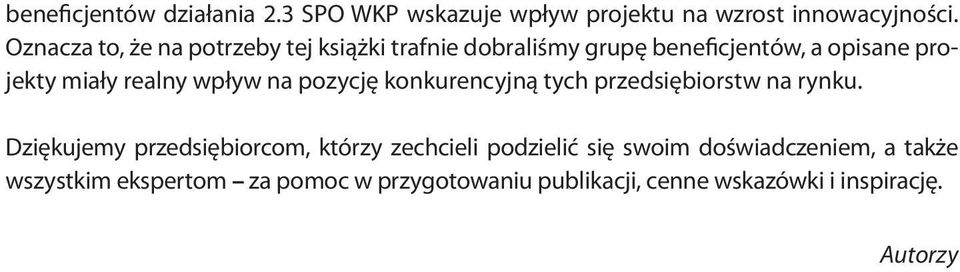 beneficjentów działania 2.3 SPO WKP wskazuje wpływ projektu na wzrost innowacyjności. Oznacza to, że na potrzeby tej książki trafnie dobraliśmy grupę beneficjentów, a opisane projekty miały realny wpływ na pozycję konkurencyjną tych przedsiębiorstw na rynku.

Dziękujemy przedsiębiorcom, którzy zechcieli podzielić się swoim doświadczeniem, a także wszystkim ekspertom – za pomoc w przygotowaniu publikacji, cenne wskazówki i inspirację.

Autorzy